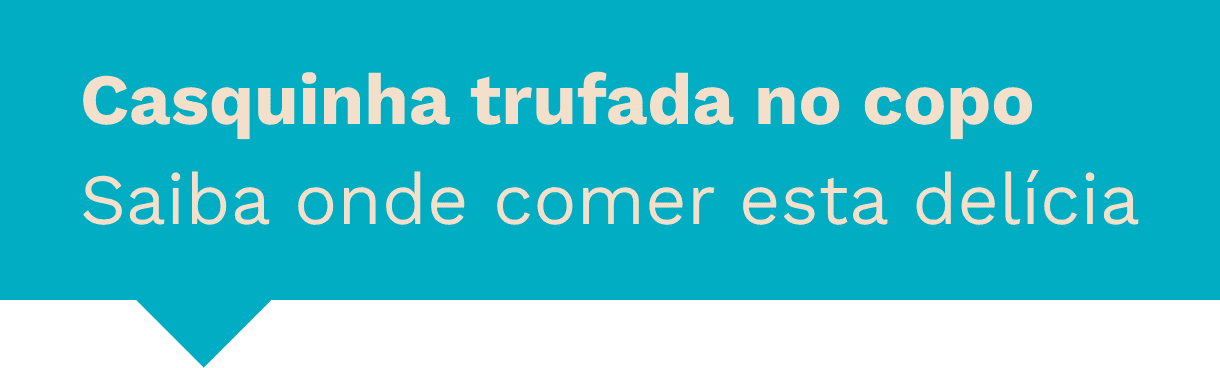 Casquinha trufada no copo
Saiba onde comer esta delícia